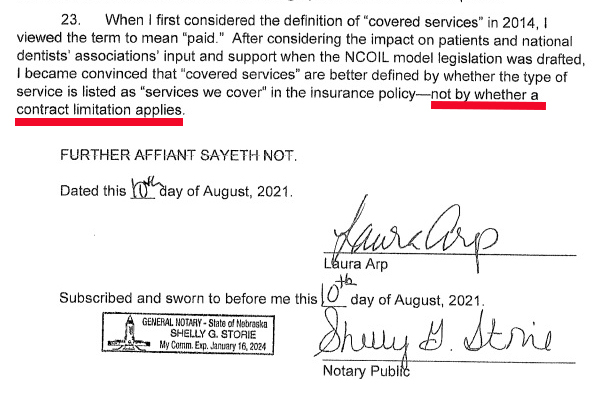 23. When I first considered the definition of "covered services" in 2014, I viewed the term to mean "paid." After considering the impact on patients and national dentists' associations' input and support when the NCOIL model legislation was drafted, I became convinced that "covered services" are better defined by whether the type of service is listed as "services we cover" in the insurance policy—not by whether a contract limitation applies.

FURTHER AFFIANT SAYETH NOT.

Dated this 10th day of August, 2021.

Laura Arp

Laura Arp

Subscribed and sworn to before me this 10th day of August, 2021.

GENERAL NOTARY - State of Nebraska
SHELLY G. STORIE
My Comm. Exp. January 16, 2024

Shelly G. Storie

Notary Public